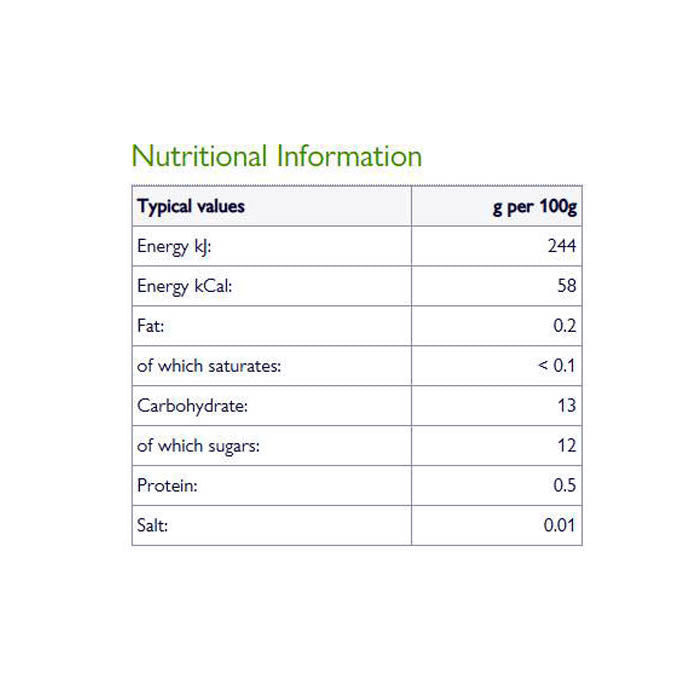 Nutritional Information

| Typical values | g per 100g |
|---|---|
| Energy kJ: | 244 |
| Energy kCal: | 58 |
| Fat: | 0.2 |
| of which saturates: | < 0.1 |
| Carbohydrate: | 13 |
| of which sugars: | 12 |
| Protein: | 0.5 |
| Salt: | 0.01 |